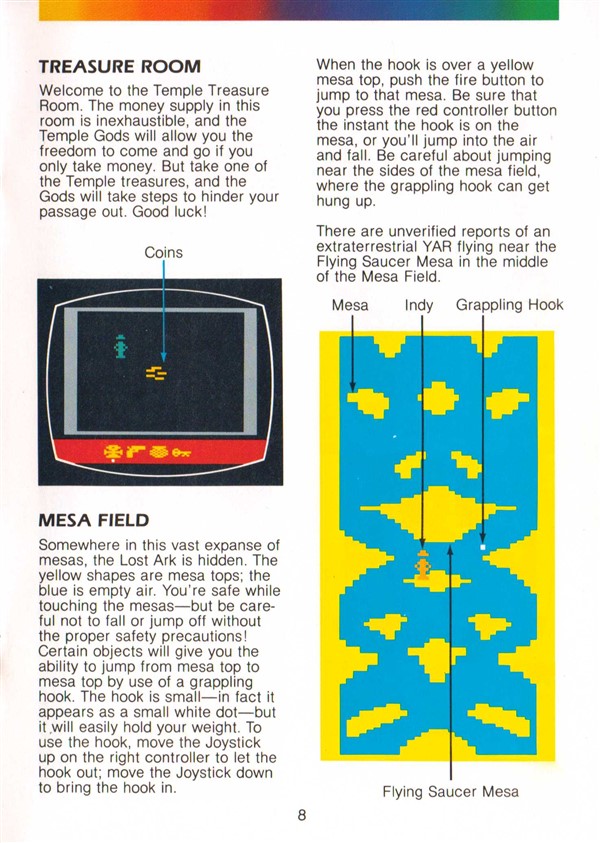 TREASURE ROOM

Welcome to the Temple Treasure Room. The money supply in this room is inexhaustible, and the Temple Gods will allow you the freedom to come and go if you only take money. But take one of the Temple treasures, and the Gods will take steps to hinder your passage out. Good luck!

Coins

MESA FIELD

Somewhere in this vast expanse of mesas, the Lost Ark is hidden. The yellow shapes are mesa tops; the blue is empty air. You're safe while touching the mesas—but be careful not to fall or jump off without the proper safety precautions! Certain objects will give you the ability to jump from mesa top to mesa top by use of a grappling hook. The hook is small—in fact it appears as a small white dot—but it will easily hold your weight. To use the hook, move the Joystick up on the right controller to let the hook out; move the Joystick down to bring the hook in.

When the hook is over a yellow mesa top, push the fire button to jump to that mesa. Be sure that you press the red controller button the instant the hook is on the mesa, or you'll jump into the air and fall. Be careful about jumping near the sides of the mesa field, where the grappling hook can get hung up.

There are unverified reports of an extraterrestrial YAR flying near the Flying Saucer Mesa in the middle of the Mesa Field.

Mesa
Indy
Grappling Hook

Flying Saucer Mesa

8